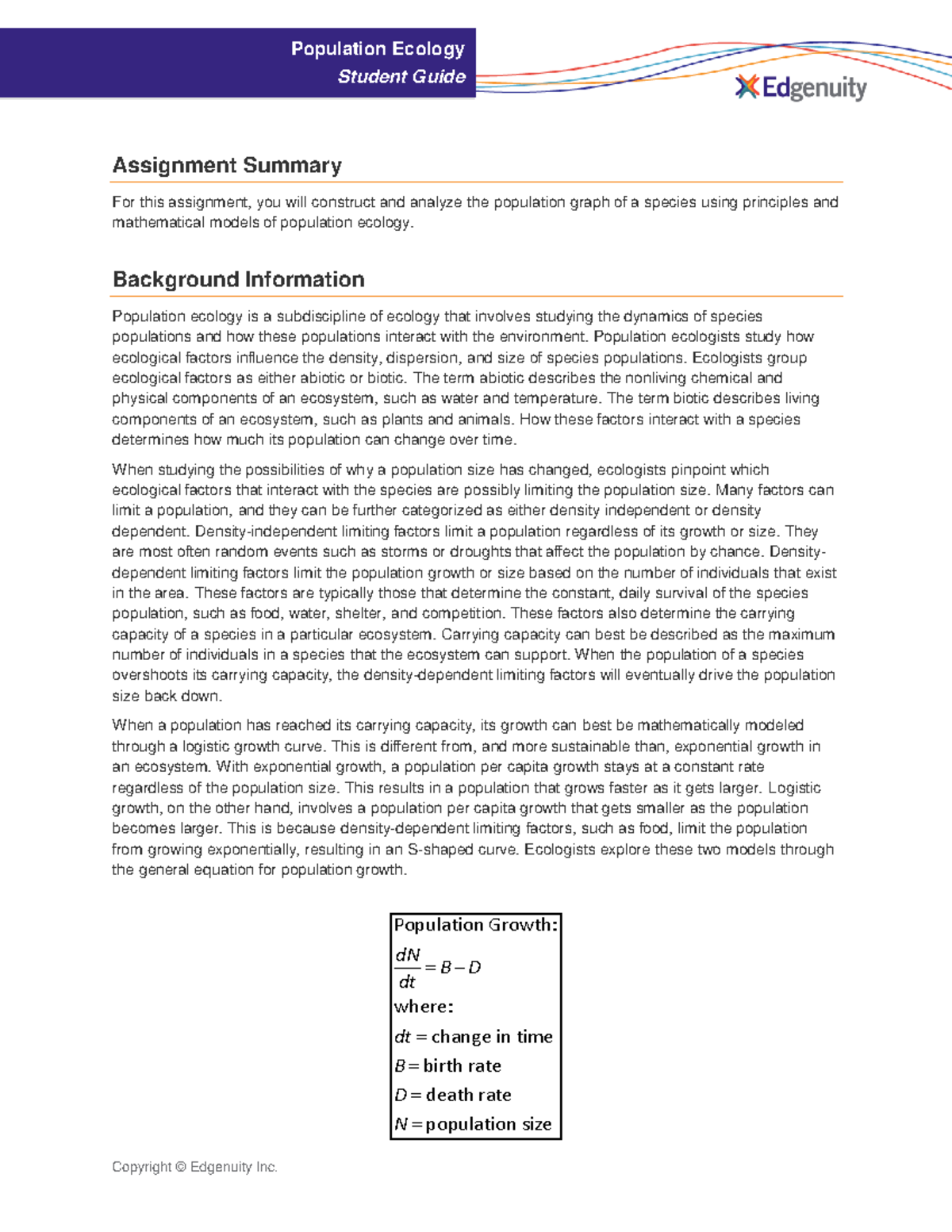 Population Ecology
Student Guide

Edgenuity

Assignment Summary

For this assignment, you will construct and analyze the population graph of a species using principles and mathematical models of population ecology.

Background Information

Population ecology is a subdiscipline of ecology that involves studying the dynamics of species populations and how these populations interact with the environment. Population ecologists study how ecological factors influence the density, dispersion, and size of species populations. Ecologists group ecological factors as either abiotic or biotic. The term abiotic describes the nonliving chemical and physical components of an ecosystem, such as water and temperature. The term biotic describes living components of an ecosystem, such as plants and animals. How these factors interact with a species determines how much its population can change over time.

When studying the possibilities of why a population size has changed, ecologists pinpoint which ecological factors that interact with the species are possibly limiting the population size. Many factors can limit a population, and they can be further categorized as either density independent or density dependent. Density-independent limiting factors limit a population regardless of its growth or size. They are most often random events such as storms or droughts that affect the population by chance. Density-dependent limiting factors limit the population growth or size based on the number of individuals that exist in the area. These factors are typically those that determine the constant, daily survival of the species population, such as food, water, shelter, and competition. These factors also determine the carrying capacity of a species in a particular ecosystem. Carrying capacity can best be described as the maximum number of individuals in a species that the ecosystem can support. When the population of a species overshoots its carrying capacity, the density-dependent limiting factors will eventually drive the population size back down.

When a population has reached its carrying capacity, its growth can best be mathematically modeled through a logistic growth curve. This is different from, and more sustainable than, exponential growth in an ecosystem. With exponential growth, a population per capita growth stays at a constant rate regardless of the population size. This results in a population that grows faster as it gets larger. Logistic growth, on the other hand, involves a population per capita growth that gets smaller as the population becomes larger. This is because density-dependent limiting factors, such as food, limit the population from growing exponentially, resulting in an S-shaped curve. Ecologists explore these two models through the general equation for population growth.

Population Growth:
$\frac{dN}{dt} = B - D$
where:
$dt$ = change in time
$B$ = birth rate
$D$ = death rate
$N$ = population size

Copyright © Edgenuity Inc.